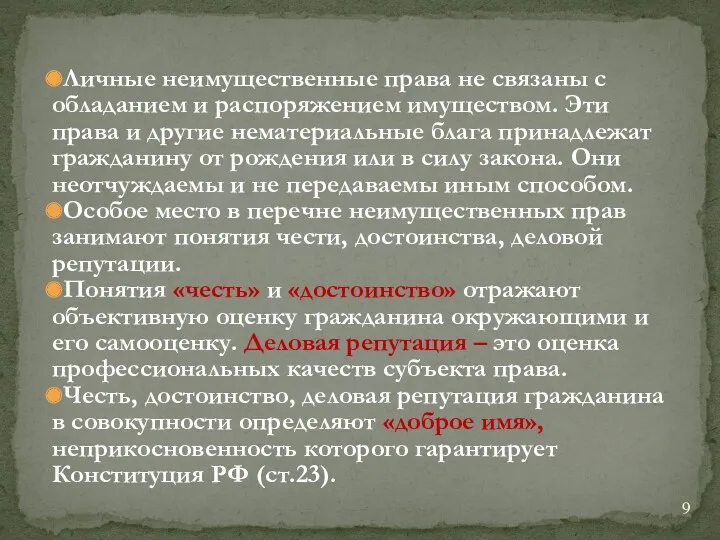 Личные неимущественные права не связаны с обладанием и распоряжением имуществом. Эти права и другие нематериальные блага принадлежат гражданину от рождения или в силу закона. Они неотчуждаемы и не передаваемы иным способом.

Особое место в перечне неимущественных прав занимают понятия чести, достоинства, деловой репутации.

Понятия «честь» и «достоинство» отражают объективную оценку гражданина окружающими и его самооценку. Деловая репутация – это оценка профессиональных качеств субъекта права.

Честь, достоинство, деловая репутация гражданина в совокупности определяют «доброе имя», неприкосновенность которого гарантирует Конституция РФ (ст.23).

9